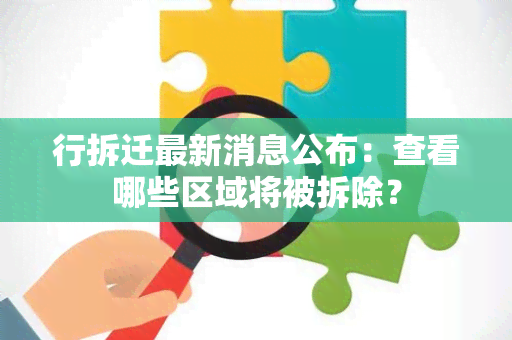 行拆迁最新消息公布：查看哪些区域将被拆除？